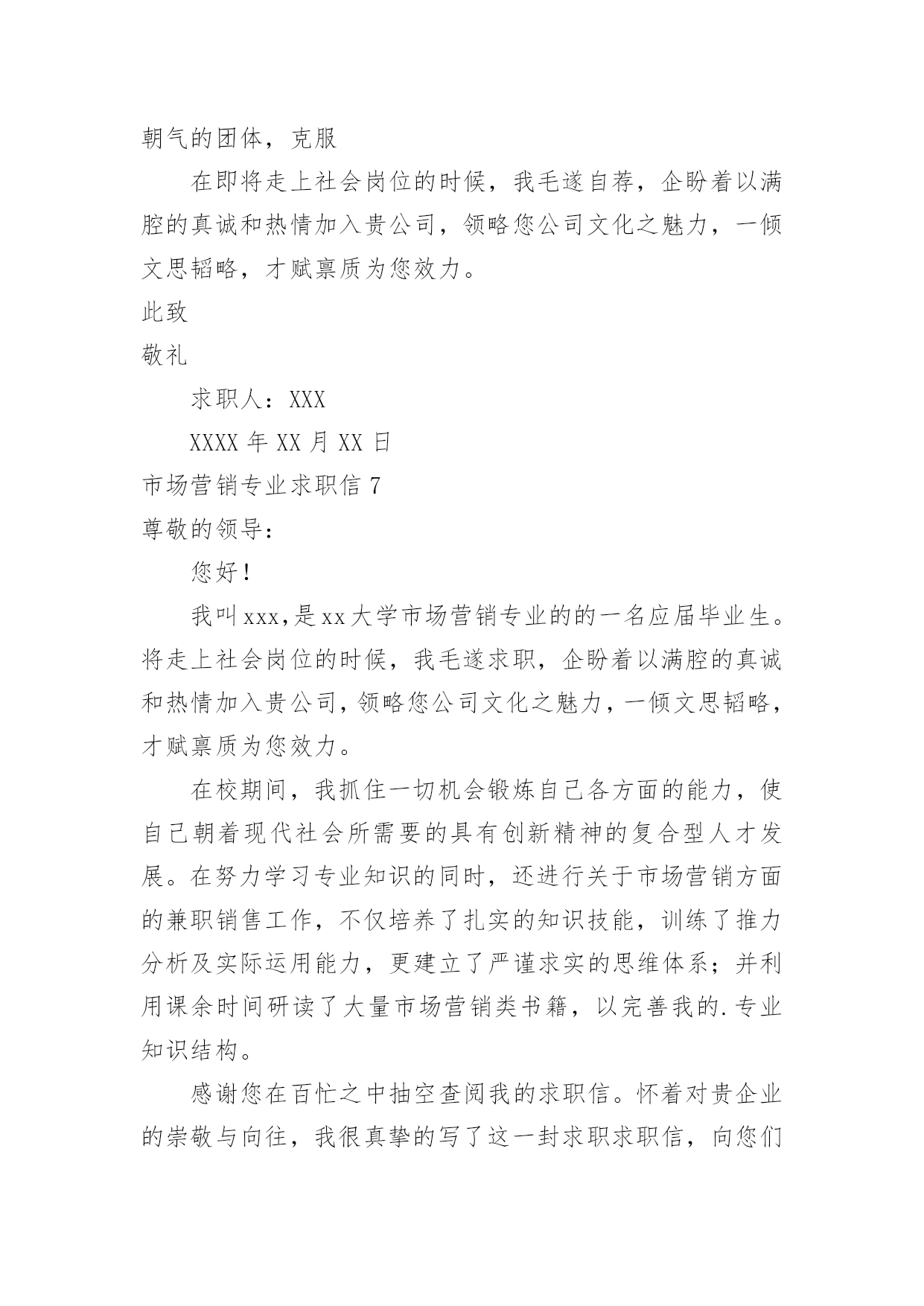 朝气的团体，克服

在即将走上社会岗位的时候，我毛遂自荐，企盼着以满腔的真诚和热情加入贵公司，领略您公司文化之魅力，一倾文思韬略，才赋禀质为您效力。

此致

敬礼

求职人：XXX

XXXX 年 XX 月 XX 日

市场营销专业求职信 7

尊敬的领导：

您好！

我叫xxx,是xx大学市场营销专业的的一名应届毕业生。将走上社会岗位的时候，我毛遂求职，企盼着以满腔的真诚和热情加入贵公司，领略您公司文化之魅力，一倾文思韬略，才赋禀质为您效力。

在校期间，我抓住一切机会锻炼自己各方面的能力，使自己朝着现代社会所需要的具有创新精神的复合型人才发展。在努力学习专业知识的同时，还进行关于市场营销方面的兼职销售工作，不仅培养了扎实的知识技能，训练了推力分析及实际运用能力，更建立了严谨求实的思维体系；并利用课余时间研读了大量市场营销类书籍，以完善我的.专业知识结构。

感谢您在百忙之中抽空查阅我的求职信。怀着对贵企业的崇敬与向往，我很真挚的写了这一封求职求职信，向您们